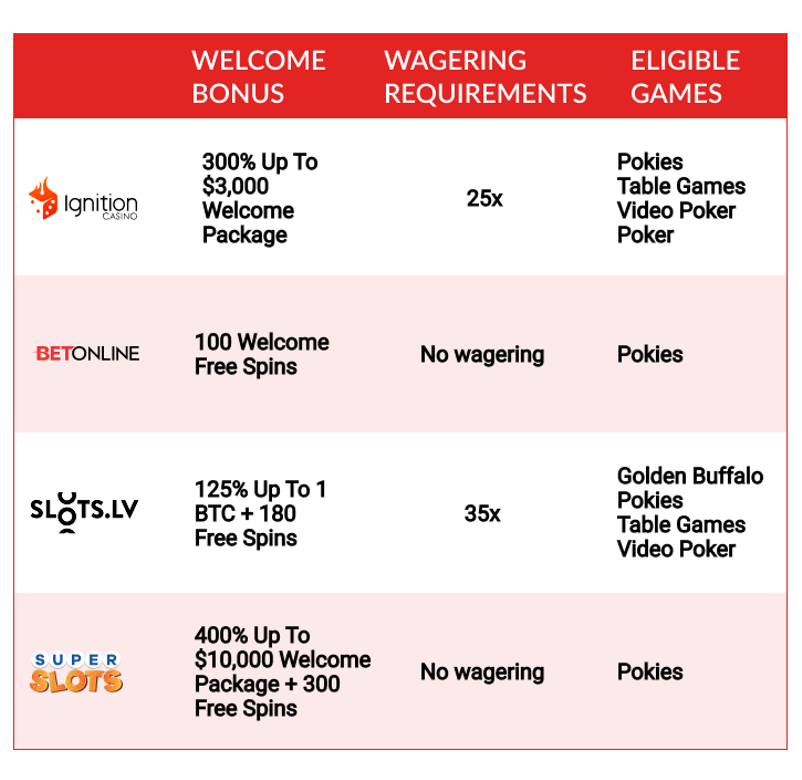 | | WELCOME BONUS | WAGERING REQUIREMENTS | ELIGIBLE GAMES |
|---|---|---|---|
| Ignition CASINO | 300% Up To \$3,000 Welcome Package | 25x | Pokies Table Games Video Poker Poker |
| BETONLINE | 100 Welcome Free Spins | No wagering | Pokies |
| SLOTS.LV | 125% Up To 1 BTC + 180 Free Spins | 35x | Golden Buffalo Pokies Table Games Video Poker |
| SUPER SLOTS | 400% Up To \$10,000 Welcome Package + 300 Free Spins | No wagering | Pokies |